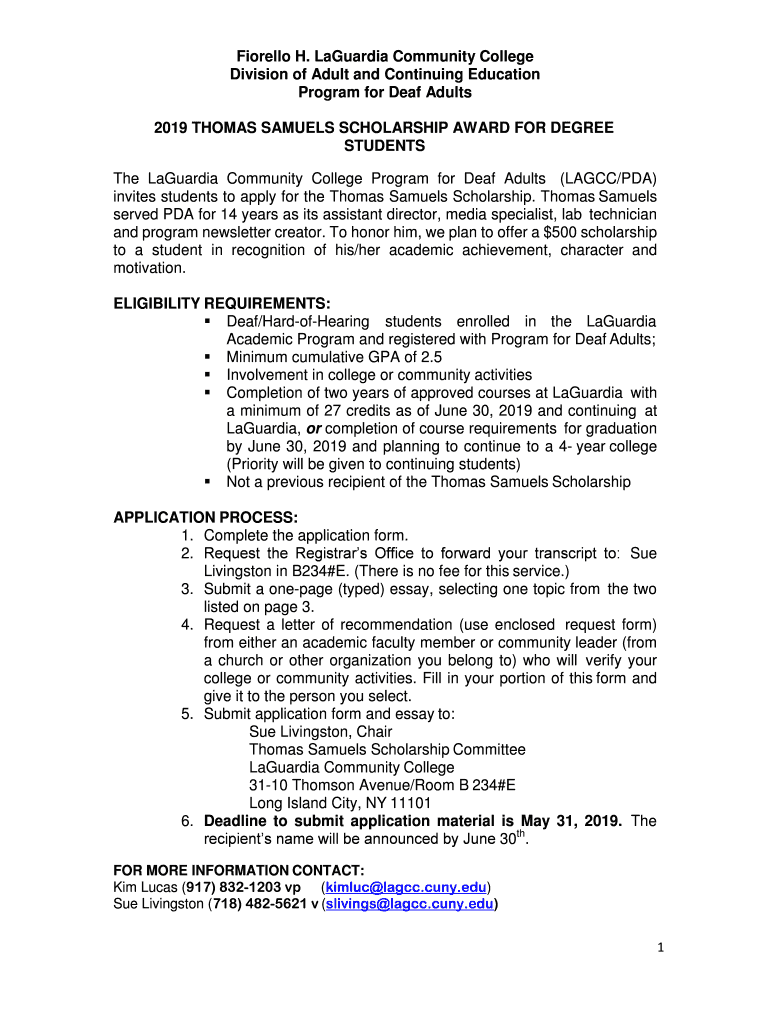 Fiorello H. LaGuardia Community College
Division of Adult and Continuing Education
Program for Deaf Adults

2019 THOMAS SAMUELS SCHOLARSHIP AWARD FOR DEGREE STUDENTS

The LaGuardia Community College Program for Deaf Adults (LAGCC/PDA) invites students to apply for the Thomas Samuels Scholarship. Thomas Samuels served PDA for 14 years as its assistant director, media specialist, lab technician and program newsletter creator. To honor him, we plan to offer a $500 scholarship to a student in recognition of his/her academic achievement, character and motivation.

ELIGIBILITY REQUIREMENTS:
▪ Deaf/Hard-of-Hearing students enrolled in the LaGuardia Academic Program and registered with Program for Deaf Adults;
▪ Minimum cumulative GPA of 2.5
▪ Involvement in college or community activities
▪ Completion of two years of approved courses at LaGuardia with a minimum of 27 credits as of June 30, 2019 and continuing at LaGuardia, or completion of course requirements for graduation by June 30, 2019 and planning to continue to a 4- year college (Priority will be given to continuing students)
▪ Not a previous recipient of the Thomas Samuels Scholarship

APPLICATION PROCESS:
1. Complete the application form.
2. Request the Registrar's Office to forward your transcript to: Sue Livingston in B234#E. (There is no fee for this service.)
3. Submit a one-page (typed) essay, selecting one topic from the two listed on page 3.
4. Request a letter of recommendation (use enclosed request form) from either an academic faculty member or community leader (from a church or other organization you belong to) who will verify your college or community activities. Fill in your portion of this form and give it to the person you select.
5. Submit application form and essay to:
Sue Livingston, Chair
Thomas Samuels Scholarship Committee
LaGuardia Community College
31-10 Thomson Avenue/Room B 234#E
Long Island City, NY 11101
6. Deadline to submit application material is May 31, 2019. The recipient's name will be announced by June 30$^{th}$.

FOR MORE INFORMATION CONTACT:
Kim Lucas (917) 832-1203 vp (kimluc@lagcc.cuny.edu)
Sue Livingston (718) 482-5621 v (slivings@lagcc.cuny.edu)

1